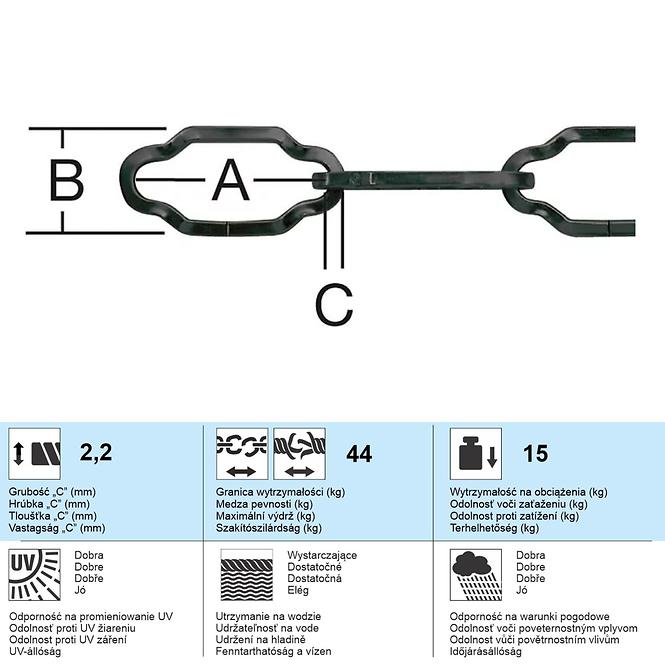 B
A
C

2,2

Grubość „C" (mm)
Hrúbka „C" (mm)
Tloušťka „C" (mm)
Vastagság „C" (mm)

44

Granica wytrzymałości (kg)
Medza pevnosti (kg)
Maximální výdrž (kg)
Szakítószilárdság (kg)

15

Wytrzymałość na obciążenia (kg)
Odolnosť voči zaťaženiu (kg)
Odolnost proti zatížení (kg)
Terhelhetőség (kg)

UV

Dobra
Dobre
Dobře
Jó

Odporność na promieniowanie UV
Odolnosť proti UV žiareniu
Odolnost proti UV záření
UV-állóság

Wystarczające
Dostatočné
Dostatočná
Elég

Utrzymanie na wodzie
Udržateľnosť na vode
Udržení na hladině
Fenntarthatóság a vízen

Dobra
Dobre
Dobře
Jó

Odporność na warunki pogodowe
Odolnosť voči poveternostným vplyvom
Odolnost vůči povětrnostním vlivům
Időjárásállóság